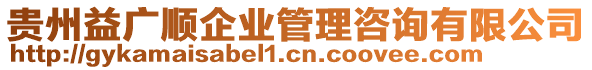 贵州益广顺企业管理咨询有限公司
http://gykamaisabel1.cn.coovee.com